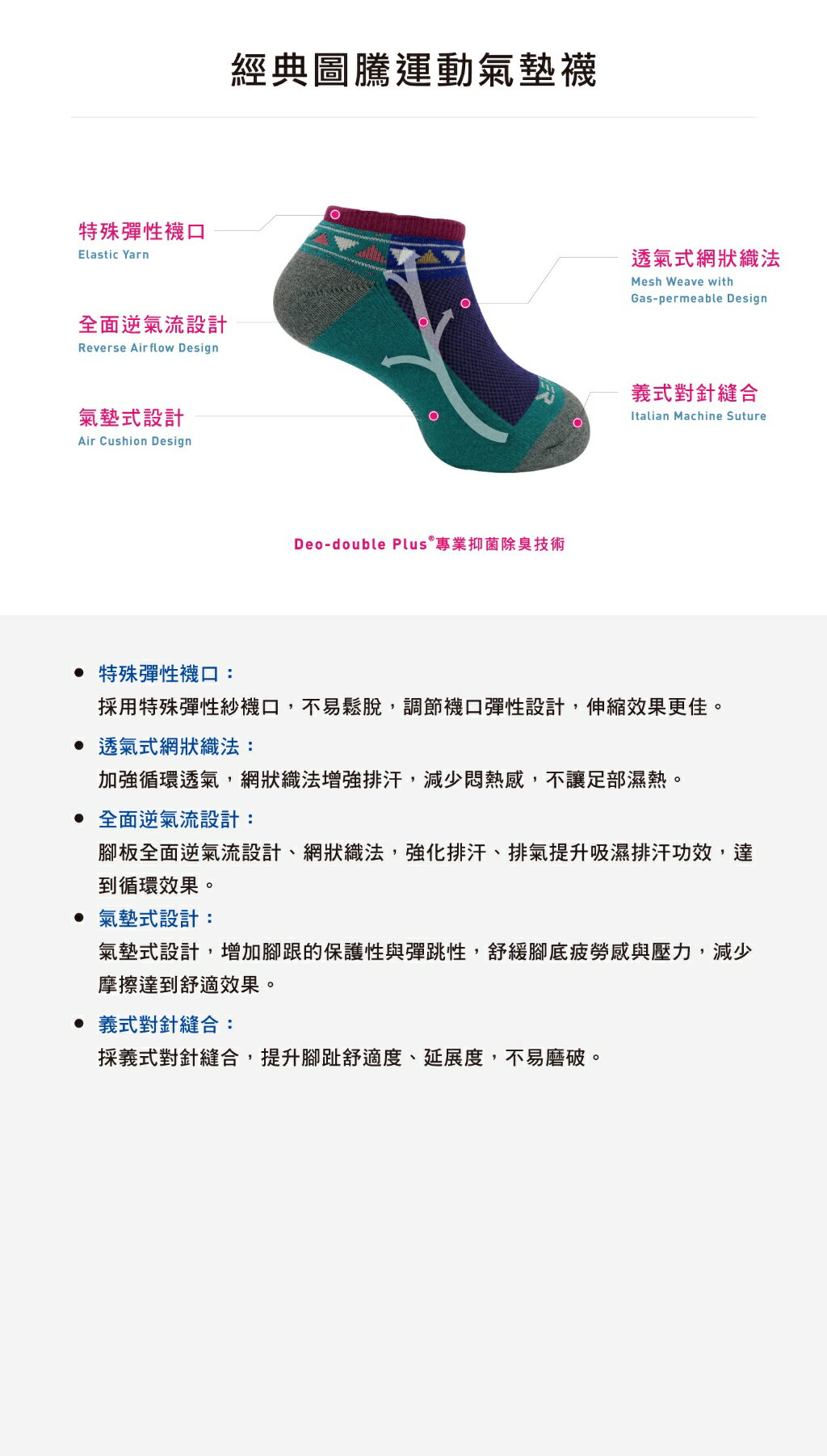 經典圖騰運動氣墊襪

特殊彈性襪口
Elastic Yarn

全面逆氣流設計
Reverse Airflow Design

氣墊式設計
Air Cushion Design

透氣式網狀織法
Mesh Weave with Gas-permeable Design

義式對針縫合
Italian Machine Suture

Deo-double Plus®專業抑菌除臭技術

● 特殊彈性襪口：
採用特殊彈性紗襪口，不易鬆脫，調節襪口彈性設計，伸縮效果更佳。

● 透氣式網狀織法：
加強循環透氣，網狀織法增強排汗，減少悶熱感，不讓足部濕熱。

● 全面逆氣流設計：
腳板全面逆氣流設計、網狀織法，強化排汗、排氣提升吸濕排汗功效，達到循環效果。

● 氣墊式設計：
氣墊式設計，增加腳跟的保護性與彈跳性，舒緩腳底疲勞感與壓力，減少摩擦達到舒適效果。

● 義式對針縫合：
採義式對針縫合，提升腳趾舒適度、延展度，不易磨破。